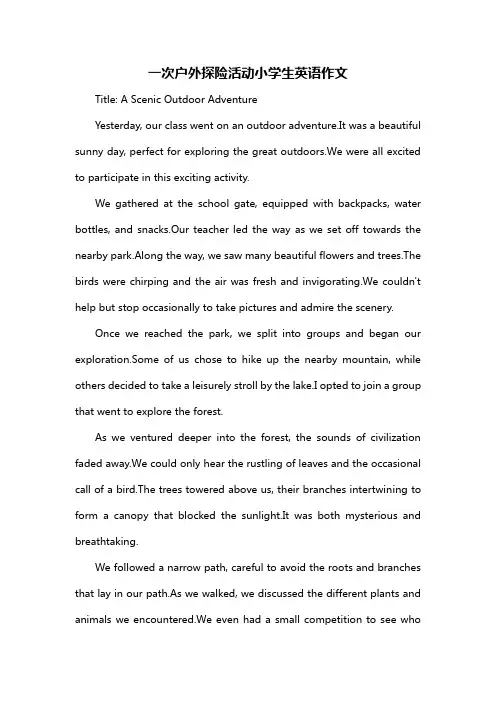 一次户外探险活动小学生英语作文

Title: A Scenic Outdoor Adventure

Yesterday, our class went on an outdoor adventure.It was a beautiful sunny day, perfect for exploring the great outdoors.We were all excited to participate in this exciting activity.

We gathered at the school gate, equipped with backpacks, water bottles, and snacks.Our teacher led the way as we set off towards the nearby park.Along the way, we saw many beautiful flowers and trees.The birds were chirping and the air was fresh and invigorating.We couldn't help but stop occasionally to take pictures and admire the scenery.

Once we reached the park, we split into groups and began our exploration.Some of us chose to hike up the nearby mountain, while others decided to take a leisurely stroll by the lake.I opted to join a group that went to explore the forest.

As we ventured deeper into the forest, the sounds of civilization faded away.We could only hear the rustling of leaves and the occasional call of a bird.The trees towered above us, their branches intertwining to form a canopy that blocked the sunlight.It was both mysterious and breathtaking.

We followed a narrow path, careful to avoid the roots and branches that lay in our path.As we walked, we discussed the different plants and animals we encountered.We even had a small competition to see who